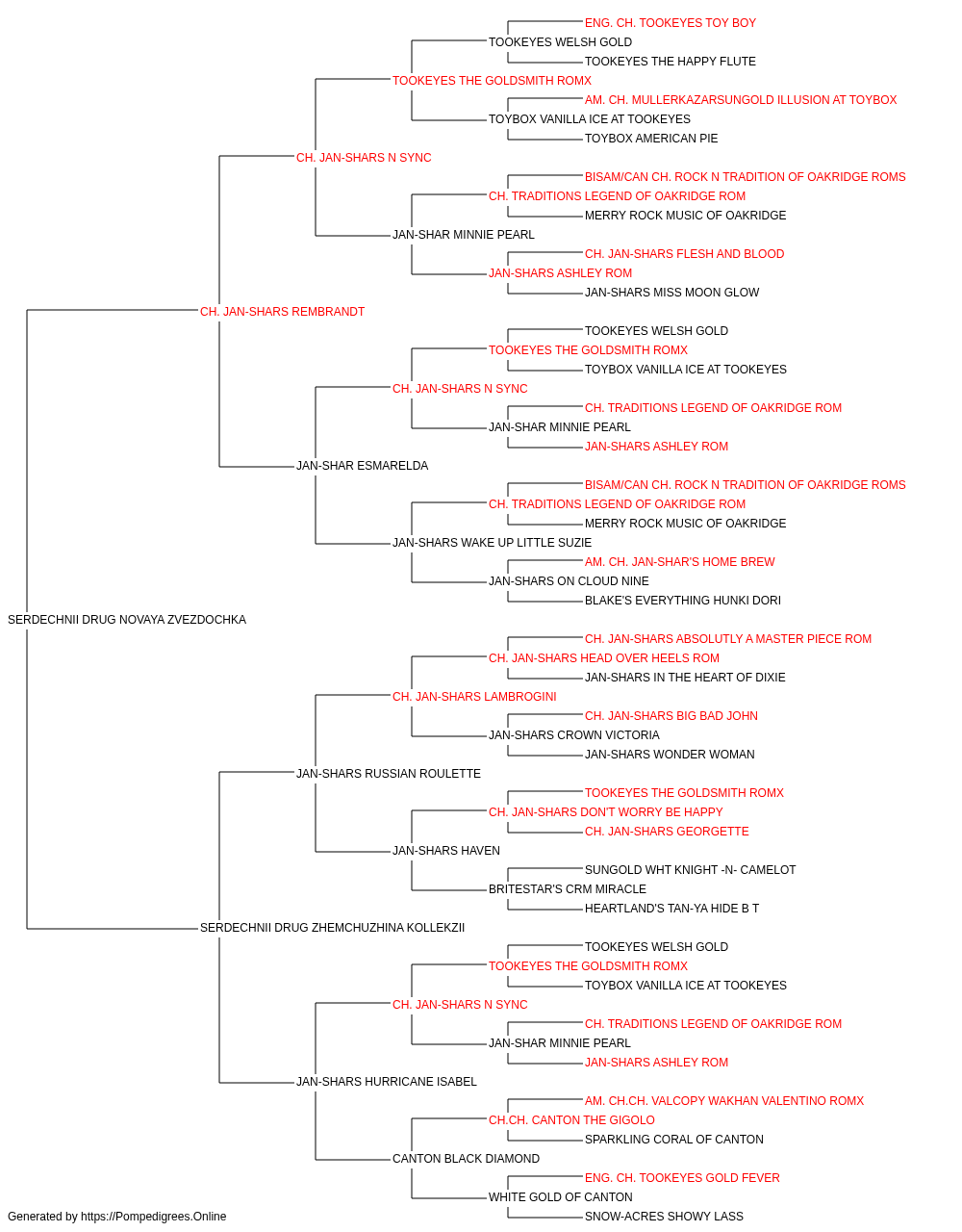 ENG. CH. TOOKEYES TOY BOY
TOOKEYES WELSH GOLD
TOOKEYES THE HAPPY FLUTE
TOOKEYES THE GOLDSMITH ROMX
AM. CH. MULLERKAZARSUNGOLD ILLUSION AT TOYBOX
TOYBOX VANILLA ICE AT TOOKEYES
TOYBOX AMERICAN PIE
CH. JAN-SHARS N SYNC
BISAM/CAN CH. ROCK N TRADITION OF OAKRIDGE ROMS
CH. TRADITIONS LEGEND OF OAKRIDGE ROM
MERRY ROCK MUSIC OF OAKRIDGE
JAN-SHAR MINNIE PEARL
CH. JAN-SHARS FLESH AND BLOOD
JAN-SHARS ASHLEY ROM
JAN-SHARS MISS MOON GLOW
CH. JAN-SHARS REMBRANDT
TOOKEYES WELSH GOLD
TOOKEYES THE GOLDSMITH ROMX
TOYBOX VANILLA ICE AT TOOKEYES
CH. JAN-SHARS N SYNC
CH. TRADITIONS LEGEND OF OAKRIDGE ROM
JAN-SHAR MINNIE PEARL
JAN-SHARS ASHLEY ROM
JAN-SHAR ESMARELDA
BISAM/CAN CH. ROCK N TRADITION OF OAKRIDGE ROMS
CH. TRADITIONS LEGEND OF OAKRIDGE ROM
MERRY ROCK MUSIC OF OAKRIDGE
JAN-SHARS WAKE UP LITTLE SUZIE
AM. CH. JAN-SHAR'S HOME BREW
JAN-SHARS ON CLOUD NINE
BLAKE'S EVERYTHING HUNKI DORI
SERDECHNII DRUG NOVAYA ZVEZDOCHKA
CH. JAN-SHARS ABSOLUTLY A MASTER PIECE ROM
CH. JAN-SHARS HEAD OVER HEELS ROM
JAN-SHARS IN THE HEART OF DIXIE
CH. JAN-SHARS LAMBROGINI
CH. JAN-SHARS BIG BAD JOHN
JAN-SHARS CROWN VICTORIA
JAN-SHARS WONDER WOMAN
JAN-SHARS RUSSIAN ROULETTE
TOOKEYES THE GOLDSMITH ROMX
CH. JAN-SHARS DON'T WORRY BE HAPPY
CH. JAN-SHARS GEORGETTE
JAN-SHARS HAVEN
SUNGOLD WHT KNIGHT -N- CAMELOT
BRITESTAR'S CRM MIRACLE
HEARTLAND'S TAN-YA HIDE B T
SERDECHNII DRUG ZHEMCHUZHINA KOLLEKZII
TOOKEYES WELSH GOLD
TOOKEYES THE GOLDSMITH ROMX
TOYBOX VANILLA ICE AT TOOKEYES
CH. JAN-SHARS N SYNC
CH. TRADITIONS LEGEND OF OAKRIDGE ROM
JAN-SHAR MINNIE PEARL
JAN-SHARS ASHLEY ROM
JAN-SHARS HURRICANE ISABEL
AM. CH.CH. VALCOPY WAKHAN VALENTINO ROMX
CH.CH. CANTON THE GIGOLO
SPARKLING CORAL OF CANTON
CANTON BLACK DIAMOND
ENG. CH. TOOKEYES GOLD FEVER
WHITE GOLD OF CANTON
SNOW-ACRES SHOWY LASS
Generated by https://Pompedigrees.Online